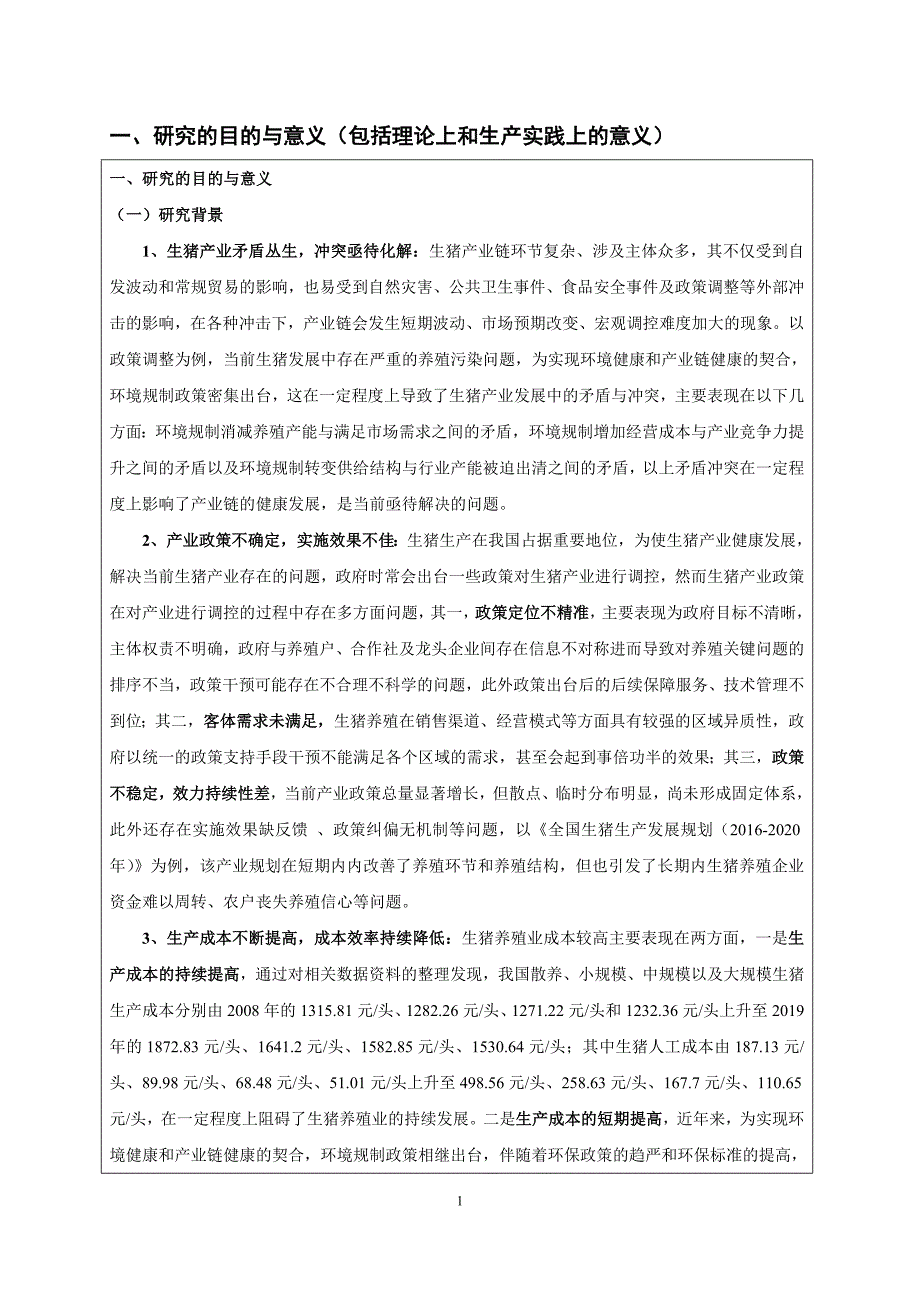 一、研究的目的与意义（包括理论上和生产实践上的意义）

一、研究的目的与意义

（一）研究背景

1、生猪产业矛盾丛生，冲突亟待化解：生猪产业链环节复杂、涉及主体众多，其不仅受到自发波动和常规贸易的影响，也易受到自然灾害、公共卫生事件、食品安全事件及政策调整等外部冲击的影响，在各种冲击下，产业链会发生短期波动、市场预期改变、宏观调控难度加大的现象。以政策调整为例，当前生猪发展中存在严重的养殖污染问题，为实现环境健康和产业链健康的契合，环境规制政策密集出台，这在一定程度上导致了生猪产业发展中的矛盾与冲突，主要表现在以下几方面：环境规制消减养殖产能与满足市场需求之间的矛盾，环境规制增加经营成本与产业竞争力提升之间的矛盾以及环境规制转变供给结构与行业产能被迫出清之间的矛盾，以上矛盾冲突在一定程度上影响了产业链的健康发展，是当前亟待解决的问题。

2、产业政策不确定，实施效果不佳：生猪生产在我国占据重要地位，为使生猪产业健康发展，解决当前生猪产业存在的问题，政府时常会出台一些政策对生猪产业进行调控，然而生猪产业政策在对产业进行调控的过程中存在多方面问题，其一，政策定位不精准，主要表现为政府目标不清晰，主体权责不明确，政府与养殖户、合作社及龙头企业间存在信息不对称进而导致对养殖关键问题的排序不当，政策干预可能存在不合理不科学的问题，此外政策出台后的后续保障服务、技术管理不到位；其二，客体需求未满足，生猪养殖在销售渠道、经营模式等方面具有较强的区域异质性，政府以统一的政策支持手段干预不能满足各个区域的需求，甚至会起到事倍功半的效果；其三，政策不稳定，效力持续性差，当前产业政策总量显著增长，但散点、临时分布明显，尚未形成固定体系，此外还存在实施效果缺反馈 、政策纠偏无机制等问题，以《全国生猪生产发展规划（2016-2020年）》为例，该产业规划在短期内改善了养殖环节和养殖结构，但也引发了长期内生猪养殖企业资金难以周转、农户丧失养殖信心等问题。

3、生产成本不断提高，成本效率持续降低：生猪养殖业成本较高主要表现在两方面，一是生产成本的持续提高，通过对相关数据资料的整理发现，我国散养、小规模、中规模以及大规模生猪生产成本分别由 2008 年的 1315.81 元/头、1282.26 元/头、1271.22 元/头和 1232.36 元/头上升至 2019 年的 1872.83 元/头、1641.2 元/头、1582.85 元/头、1530.64 元/头；其中生猪人工成本由 187.13 元/头、89.98 元/头、68.48 元/头、51.01 元/头上升至 498.56 元/头、258.63 元/头、167.7 元/头、110.65 元/头，在一定程度上阻碍了生猪养殖业的持续发展。二是生产成本的短期提高，近年来，为实现环境健康和产业链健康的契合，环境规制政策相继出台，伴随着环保政策的趋严和环保标准的提高，

1